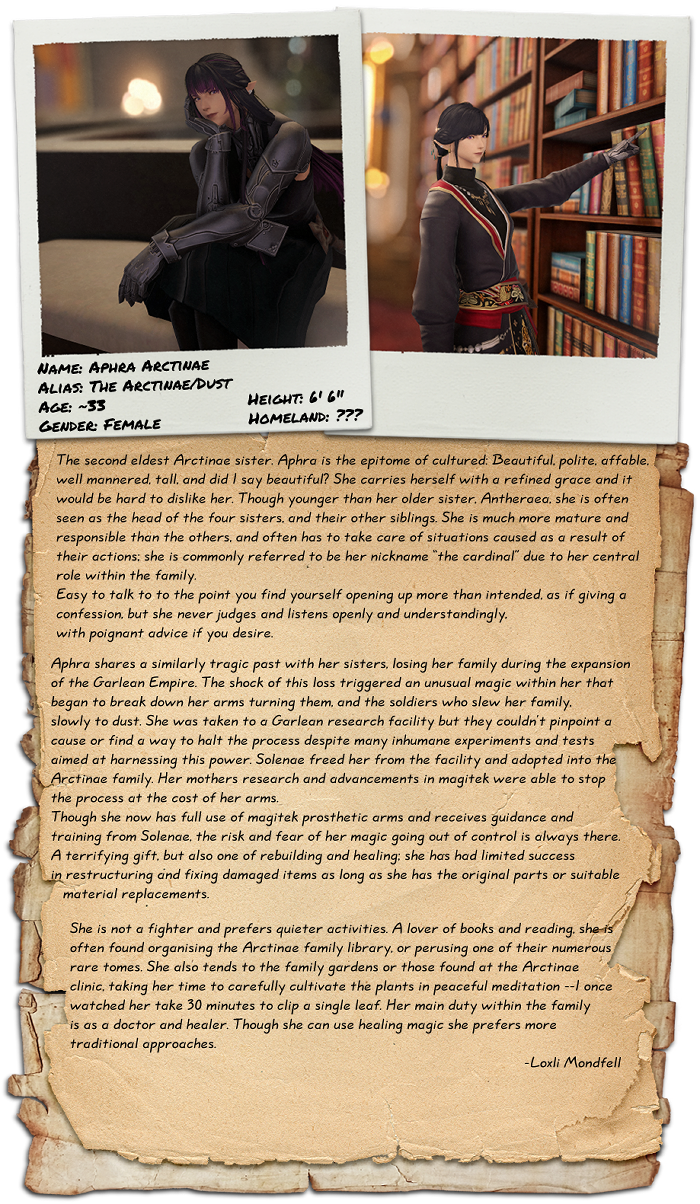 Name: Aphra Arctinae
Alias: The Arctinae/Dust
Age: ~33
Gender: Female

Height: 6' 6"
Homeland: ???

The second eldest Arctinae sister. Aphra is the epitome of cultured: Beautiful, polite, affable, well mannered, tall, and did I say beautiful? She carries herself with a refined grace and it would be hard to dislike her. Though younger than her older sister, Antheraea, she is often seen as the head of the four sisters, and their other siblings. She is much more mature and responsible than the others, and often has to take care of situations caused as a result of their actions; she is commonly referred to be her nickname "the cardinal" due to her central role within the family.
Easy to talk to to the point you find yourself opening up more than intended, as if giving a confession, but she never judges and listens openly and understandingly, with poignant advice if you desire.

Aphra shares a similarly tragic past with her sisters, losing her family during the expansion of the Garlean Empire. The shock of this loss triggered an unusual magic within her that began to break down her arms turning them, and the soldiers who slew her family, slowly to dust. She was taken to a Garlean research facility but they couldn't pinpoint a cause or find a way to halt the process despite many inhumane experiments and tests aimed at harnessing this power. Solenae freed her from the facility and adopted into the Arctinae family. Her mothers research and advancements in magitek were able to stop the process at the cost of her arms.
Though she now has full use of magitek prosthetic arms and receives guidance and training from Solenae, the risk and fear of her magic going out of control is always there. A terrifying gift, but also one of rebuilding and healing; she has had limited success in restructuring and fixing damaged items as long as she has the original parts or suitable material replacements.

She is not a fighter and prefers quieter activities. A lover of books and reading, she is often found organising the Arctinae family library, or perusing one of their numerous rare tomes. She also tends to the family gardens or those found at the Arctinae clinic, taking her time to carefully cultivate the plants in peaceful meditation --I once watched her take 30 minutes to clip a single leaf. Her main duty within the family is as a doctor and healer. Though she can use healing magic she prefers more traditional approaches.

-Loxli Mondfell